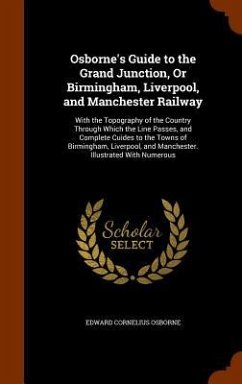 Osborne's Guide to the Grand Junction, Or Birmingham, Liverpool, and Manchester Railway

With the Topography of the Country Through Which the Line Passes, and Complete Cuides to the Towns of Birmingham, Liverpool, and Manchester. Illustrated With Numerous

Scholar SELECT

EDWARD CORNELIUS OSBORNE